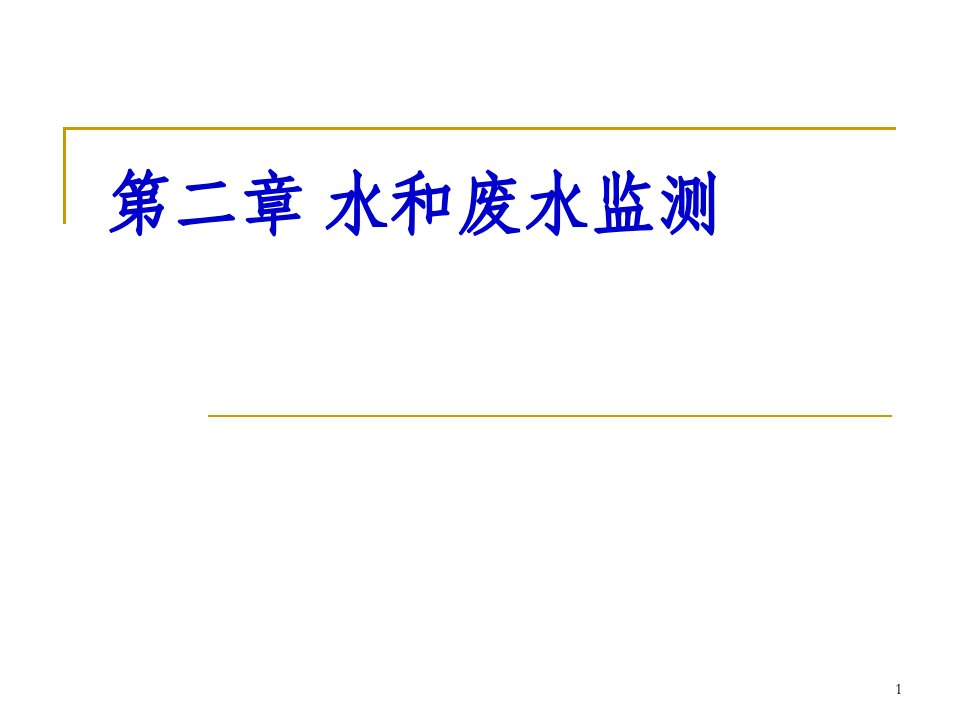 第二章 水和废水监测

1